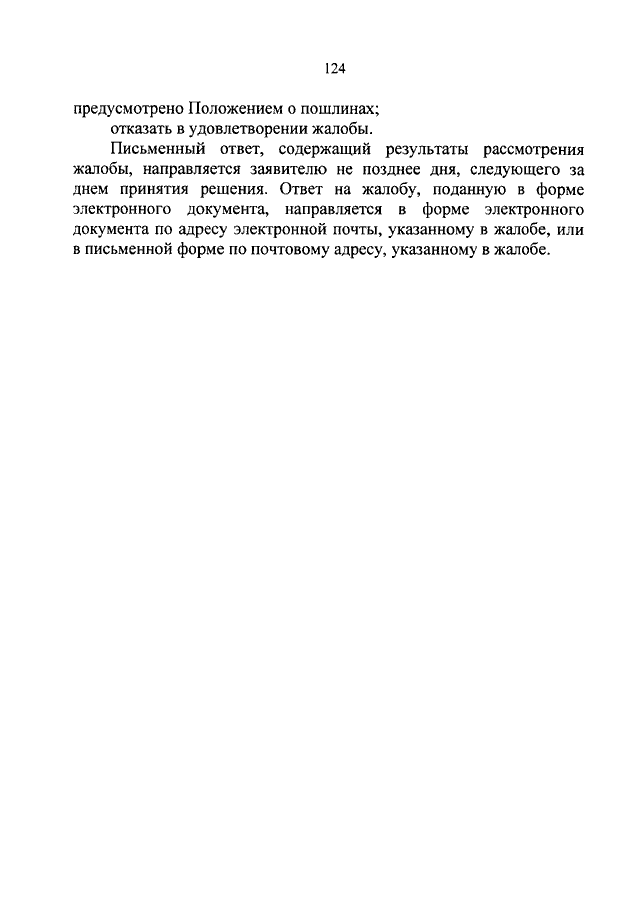 124

предусмотрено Положением о пошлинах;

отказать в удовлетворении жалобы.

Письменный ответ, содержащий результаты рассмотрения жалобы, направляется заявителю не позднее дня, следующего за днем принятия решения. Ответ на жалобу, поданную в форме электронного документа, направляется в форме электронного документа по адресу электронной почты, указанному в жалобе, или в письменной форме по почтовому адресу, указанному в жалобе.